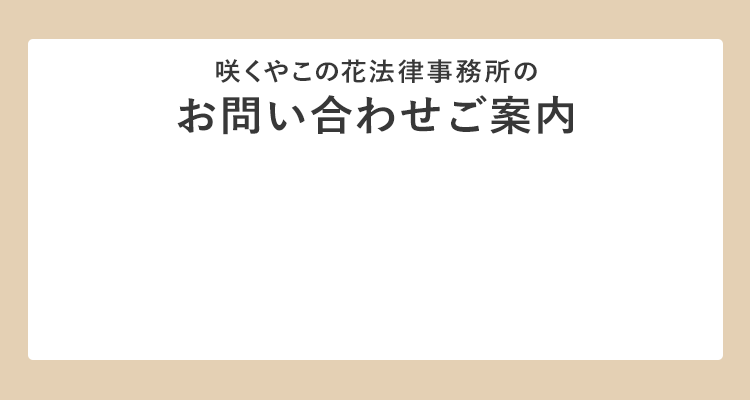 咲くやこの花法律事務所の

お問い合わせご案内